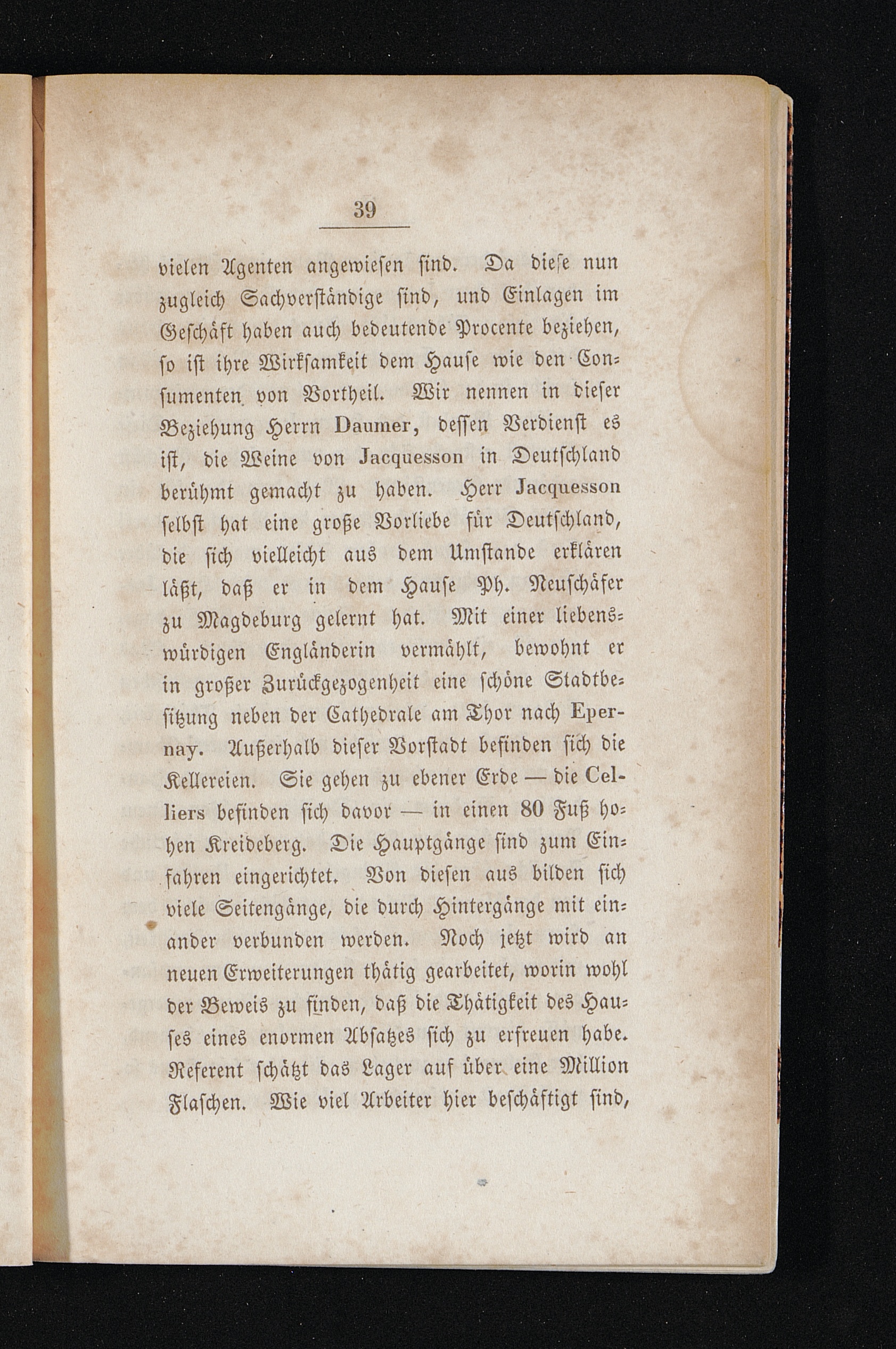 39

vielen Agenten angewiesen sind. Da diese nun zugleich Sachverständige sind, und Einlagen im Geschäft haben auch bedeutende Procente beziehen, so ist ihre Wirksamkeit dem Hause wie den Consumenten von Vortheil. Wir nennen in dieser Beziehung Herrn Daumer, dessen Verdienst es ist, die Weine von Jacquesson in Deutschland berühmt gemacht zu haben. Herr Jacquesson selbst hat eine große Vorliebe für Deutschland, die sich vielleicht aus dem Umstande erklären läßt, daß er in dem Hause Ph. Neuschäfer zu Magdeburg gelernt hat. Mit einer liebenswürdigen Engländerin vermählt, bewohnt er in großer Zurückgezogenheit eine schöne Stadtbesitzung neben der Cathedrale am Thor nach Epernay. Außerhalb dieser Vorstadt befinden sich die Kellereien. Sie gehen zu ebener Erde — die Celliers befinden sich davor — in einen 80 Fuß hohen Kreideberg. Die Hauptgänge sind zum Einfahren eingerichtet. Von diesen aus bilden sich viele Seitengänge, die durch Hintergänge mit einander verbunden werden. Noch jetzt wird an neuen Erweiterungen thätig gearbeitet, worin wohl der Beweis zu finden, daß die Thätigkeit des Hauses eines enormen Absatzes sich zu erfreuen habe. Referent schätzt das Lager auf über eine Million Flaschen. Wie viel Arbeiter hier beschäftigt sind,